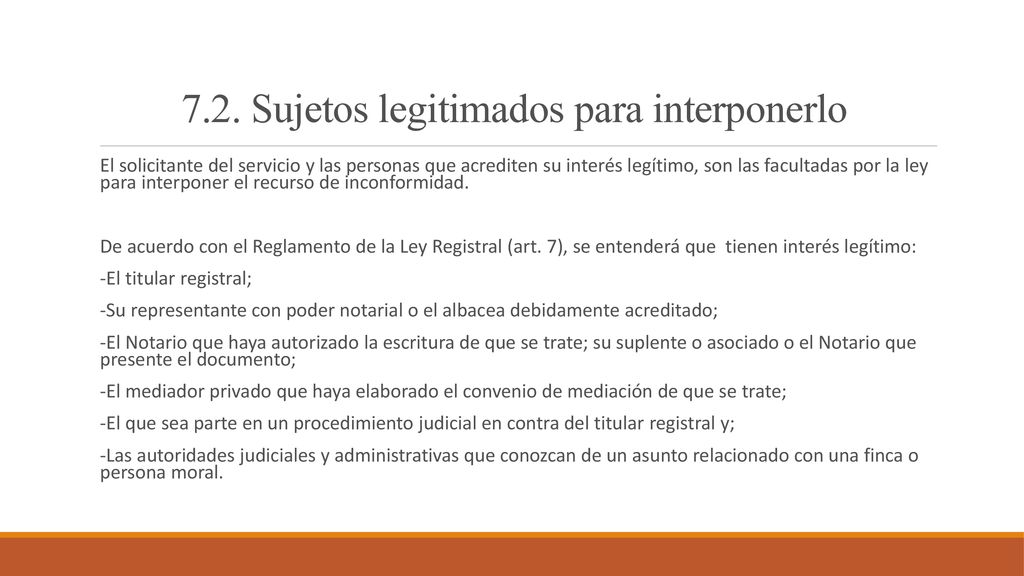 7.2. Sujetos legitimados para interponerlo

El solicitante del servicio y las personas que acrediten su interés legítimo, son las facultadas por la ley para interponer el recurso de inconformidad.

De acuerdo con el Reglamento de la Ley Registral (art. 7), se entenderá que tienen interés legítimo:

-El titular registral;

-Su representante con poder notarial o el albacea debidamente acreditado;

-El Notario que haya autorizado la escritura de que se trate; su suplente o asociado o el Notario que presente el documento;

-El mediador privado que haya elaborado el convenio de mediación de que se trate;

-El que sea parte en un procedimiento judicial en contra del titular registral y;

-Las autoridades judiciales y administrativas que conozcan de un asunto relacionado con una finca o persona moral.